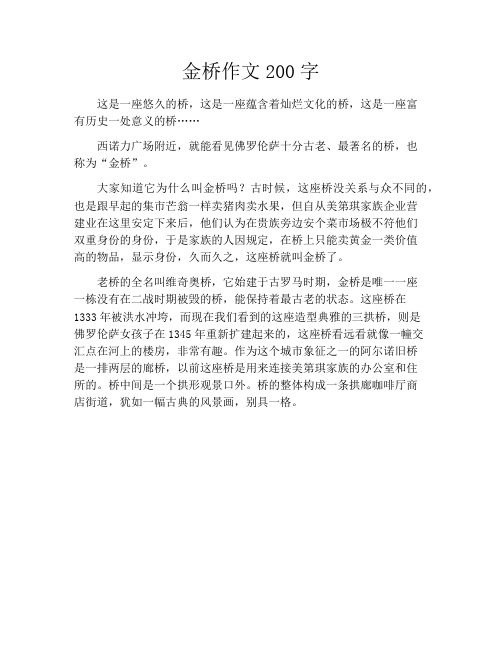 金桥作文 200 字

这是一座悠久的桥，这是一座蕴含着灿烂文化的桥，这是一座富有历史一处意义的桥……

西诺力广场附近，就能看见佛罗伦萨十分古老、最著名的桥，也称为“金桥”。

大家知道它为什么叫金桥吗？古时候，这座桥没关系与众不同的，也是跟早起的集市芒翁一样卖猪肉卖水果，但自从美第琪家族企业营建业在这里安定下来后，他们认为在贵族旁边安个菜市场极不符他们双重身份的身份，于是家族的人因规定，在桥上只能卖黄金一类价值高的物品，显示身份，久而久之，这座桥就叫金桥了。

老桥的全名叫维奇奥桥，它始建于古罗马时期，金桥是唯一一座一栋没有在二战时期被毁的桥，能保持着最古老的状态。这座桥在 1333 年被洪水冲垮，而现在我们看到的这座造型典雅的三拱桥，则是佛罗伦萨女孩子在 1345 年重新扩建起来的，这座桥看远看就像一幢交汇点在河上的楼房，非常有趣。作为这个城市象征之一的阿尔诺旧桥是一排两层的廊桥，以前这座桥是用来连接美第琪家族的办公室和住所的。桥中间是一个拱形观景口外。桥的整体构成一条拱廊咖啡厅商店街道，犹如一幅古典的风景画，别具一格。